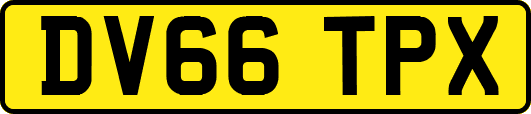 DV66 TPX